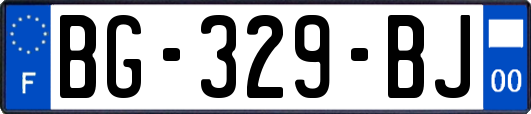 F

BG-329-BJ

00